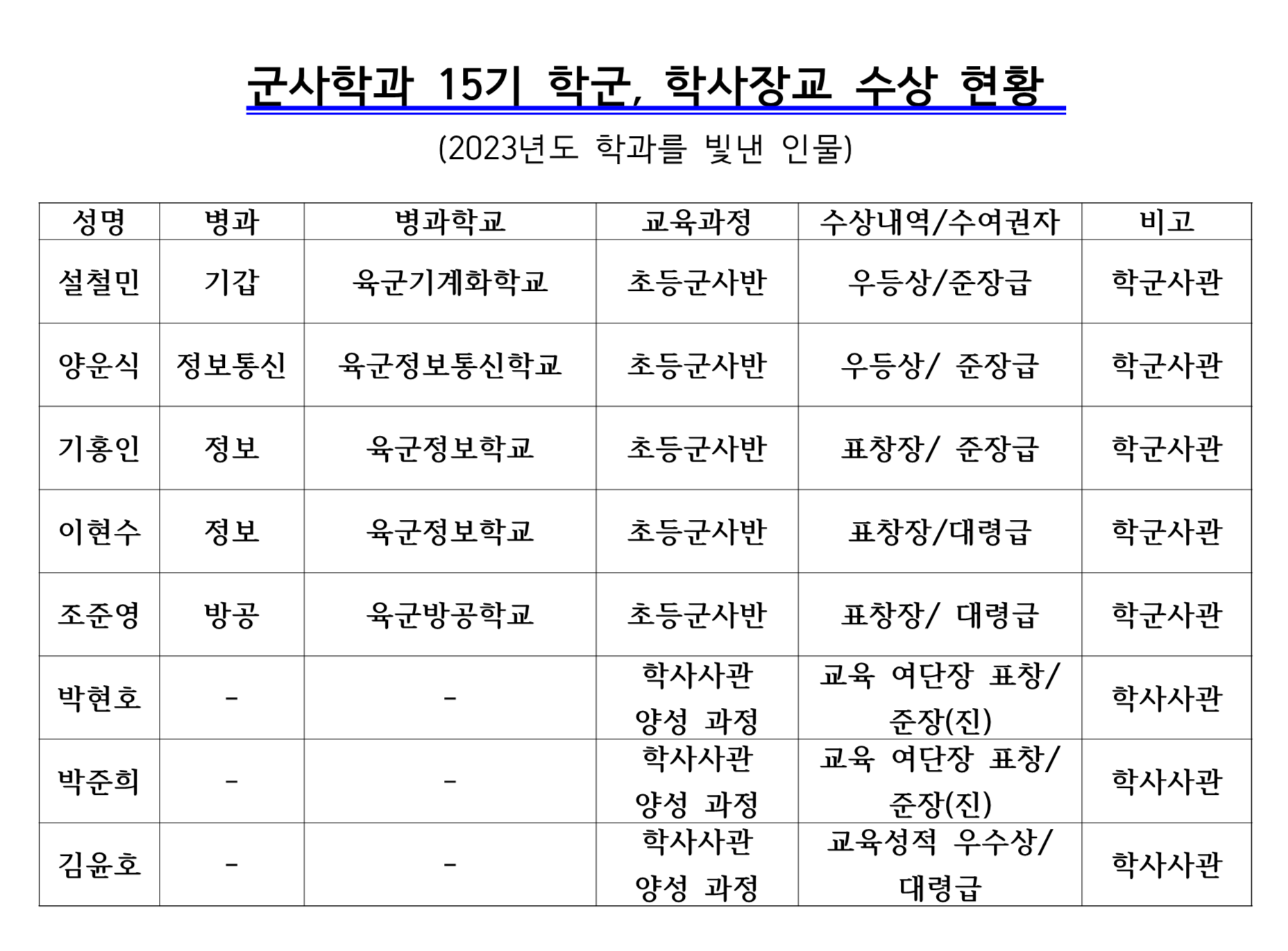 군사학과 15기 학군, 학사장교 수상 현황

(2023년도 학과를 빛낸 인물)

| 성명 | 병과 | 병과학교 | 교육과정 | 수상내역/수여권자 | 비고 |
|---|---|---|---|---|---|
| 설철민 | 기갑 | 육군기계화학교 | 초등군사반 | 우등상/준장급 | 학군사관 |
| 양운식 | 정보통신 | 육군정보통신학교 | 초등군사반 | 우등상/ 준장급 | 학군사관 |
| 기홍인 | 정보 | 육군정보학교 | 초등군사반 | 표창장/ 준장급 | 학군사관 |
| 이현수 | 정보 | 육군정보학교 | 초등군사반 | 표창장/대령급 | 학군사관 |
| 조준영 | 방공 | 육군방공학교 | 초등군사반 | 표창장/ 대령급 | 학군사관 |
| 박현호 | - | - | 학사사관 양성 과정 | 교육 여단장 표창/ 준장(진) | 학사사관 |
| 박준희 | - | - | 학사사관 양성 과정 | 교육 여단장 표창/ 준장(진) | 학사사관 |
| 김윤호 | - | - | 학사사관 양성 과정 | 교육성적 우수상/ 대령급 | 학사사관 |